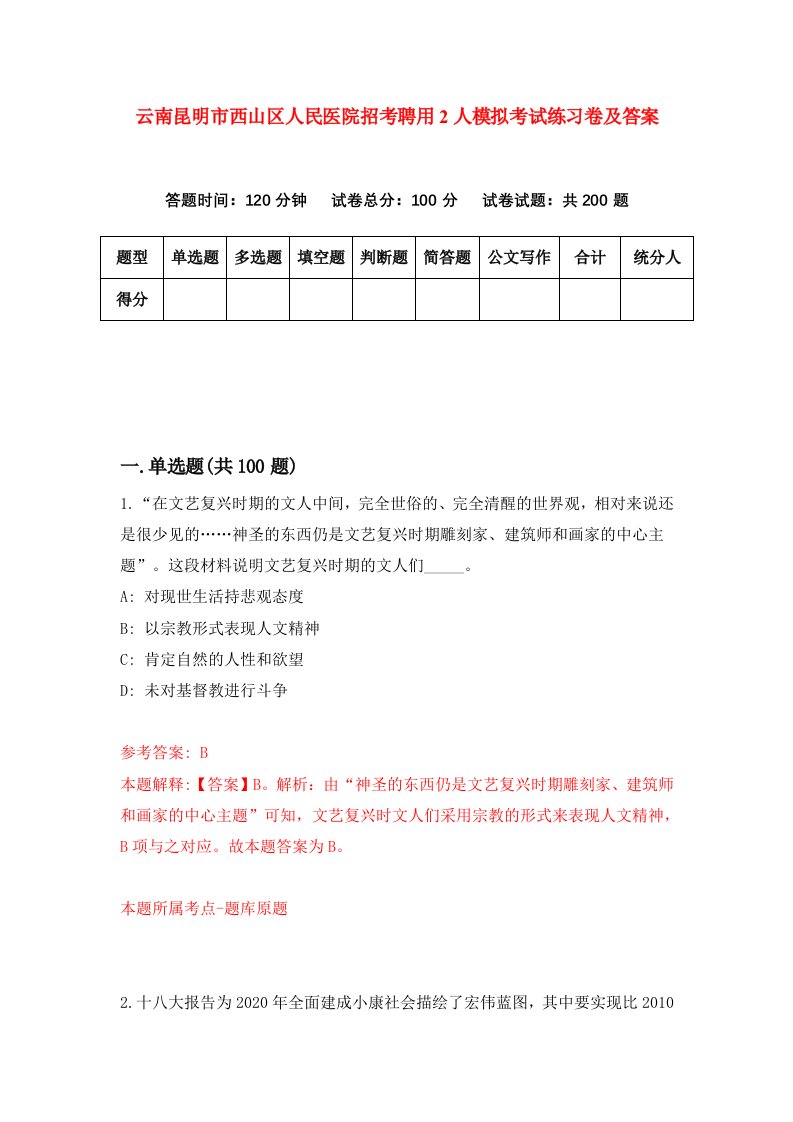 云南昆明市西山区人民医院招考聘用2人模拟考试练习卷及答案

答题时间：120分钟　试卷总分：100分　试卷试题：共200题

| 题型 | 单选题 | 多选题 | 填空题 | 判断题 | 简答题 | 公文写作 | 合计 | 统分人 |
|---|---|---|---|---|---|---|---|---|
| 得分 | | | | | | | | |

一.单选题(共100题)

1.“在文艺复兴时期的文人中间，完全世俗的、完全清醒的世界观，相对来说还是很少见的……神圣的东西仍是文艺复兴时期雕刻家、建筑师和画家的中心主题”。这段材料说明文艺复兴时期的文人们_____。

A: 对现世生活持悲观态度

B: 以宗教形式表现人文精神

C: 肯定自然的人性和欲望

D: 未对基督教进行斗争

参考答案: B

本题解释:【答案】B。解析：由“神圣的东西仍是文艺复兴时期雕刻家、建筑师和画家的中心主题”可知，文艺复兴时文人们采用宗教的形式来表现人文精神，B项与之对应。故本题答案为B。

本题所属考点-题库原题

2.十八大报告为2020年全面建成小康社会描绘了宏伟蓝图，其中要实现比2010